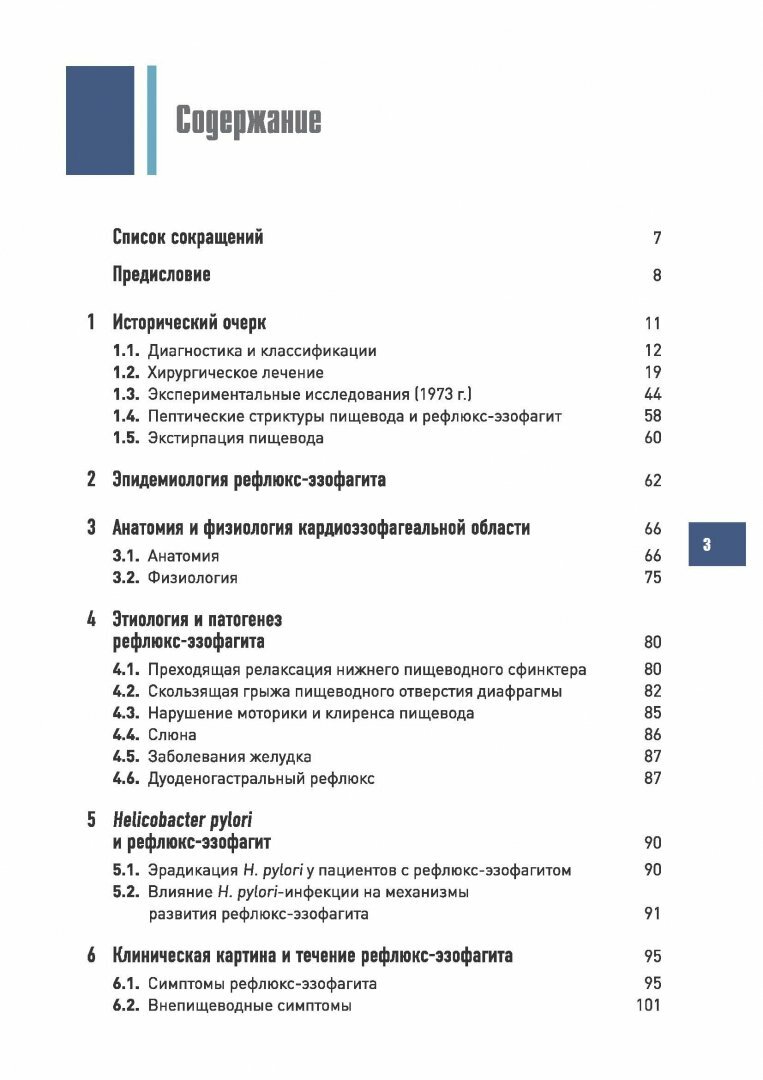 Содержание

Список сокращений 7

Предисловие 8

1 Исторический очерк 11

1.1. Диагностика и классификации 12
1.2. Хирургическое лечение 19
1.3. Экспериментальные исследования (1973 г.) 44
1.4. Пептические стриктуры пищевода и рефлюкс-эзофагит 58
1.5. Экстирпация пищевода 60

2 Эпидемиология рефлюкс-эзофагита 62

3 Анатомия и физиология кардиоэзофагеальной области 66

3.1. Анатомия 66
3.2. Физиология 75

3

4 Этиология и патогенез рефлюкс-эзофагита 80

4.1. Преходящая релаксация нижнего пищеводного сфинктера 80
4.2. Скользящая грыжа пищеводного отверстия диафрагмы 82
4.3. Нарушение моторики и клиренса пищевода 85
4.4. Слюна 86
4.5. Заболевания желудка 87
4.6. Дуоденогастральный рефлюкс 87

5 Helicobacter pylori и рефлюкс-эзофагит 90

5.1. Эрадикация H. pylori у пациентов с рефлюкс-эзофагитом 90
5.2. Влияние H. pylori-инфекции на механизмы развития рефлюкс-эзофагита 91

6 Клиническая картина и течение рефлюкс-эзофагита 95

6.1. Симптомы рефлюкс-эзофагита 95
6.2. Внепищеводные симптомы 101